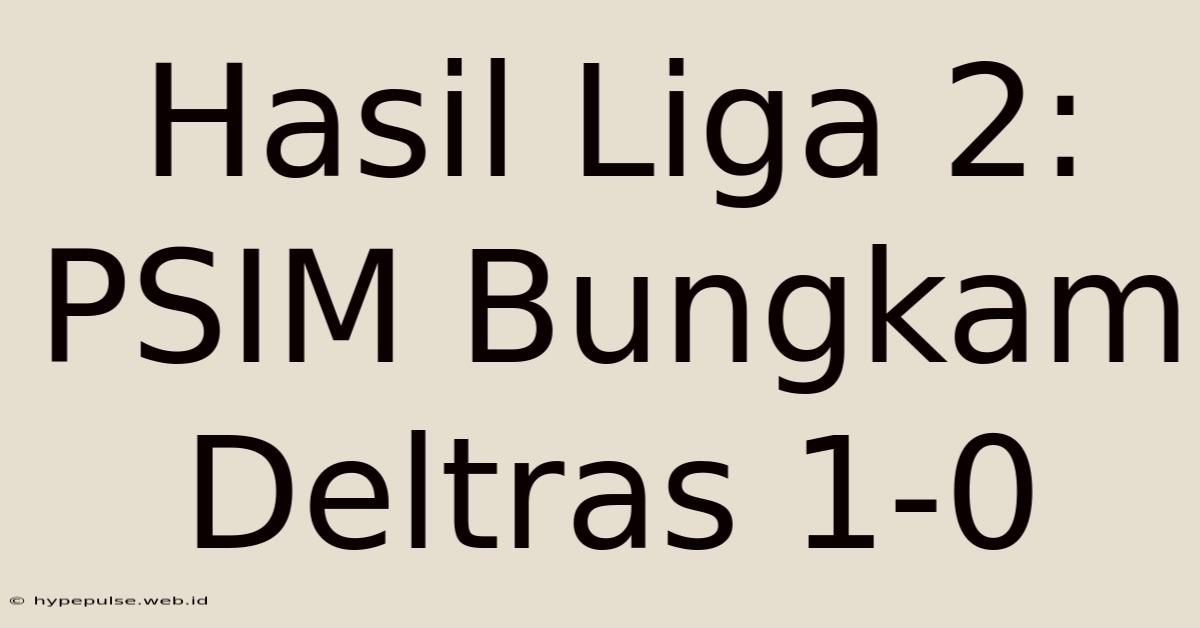 Hasil Liga 2: PSIM Bungkam Deltras 1-0

© hypepulse.web.id